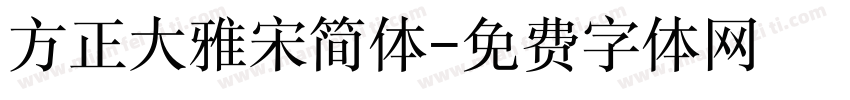 方正大雅宋简体-免费字体网